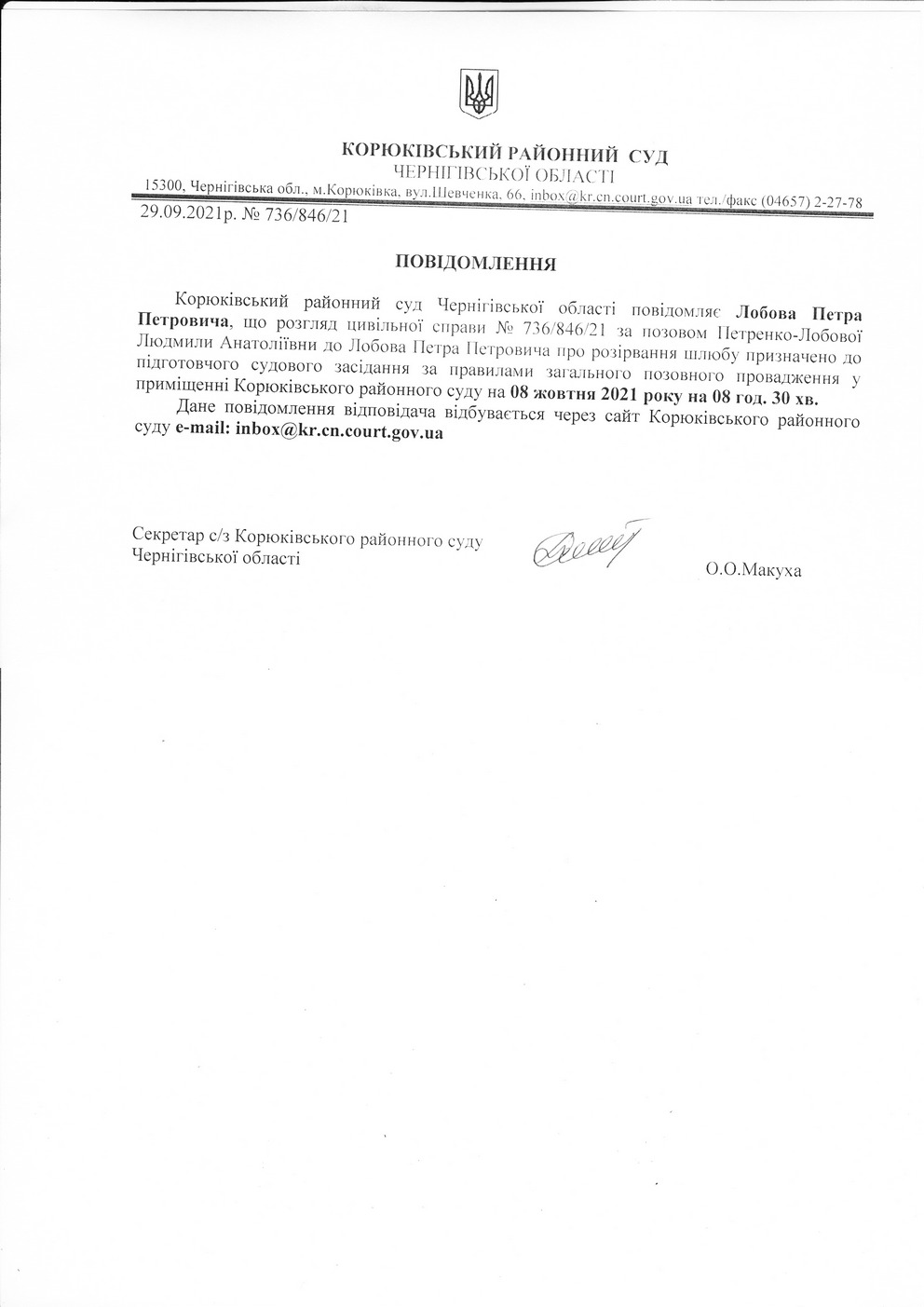 КОРЮКІВСЬКИЙ РАЙОННИЙ СУД
ЧЕРНІГІВСЬКОЇ ОБЛАСТІ
15300, Чернігівська обл., м.Корюківка, вул.Шевченка, 66, inbox@kr.cn.court.gov.ua тел./факс (04657) 2-27-78
29.09.2021р. № 736/846/21

ПОВІДОМЛЕННЯ

Корюківський районний суд Чернігівської області повідомляє Лобова Петра Петровича, що розгляд цивільної справи № 736/846/21 за позовом Петренко-Лобової Людмили Анатоліївни до Лобова Петра Петровича про розірвання шлюбу призначено до підготовчого судового засідання за правилами загального позовного провадження у приміщенні Корюківського районного суду на 08 жовтня 2021 року на 08 год. 30 хв.

Дане повідомлення відповідача відбувається через сайт Корюківського районного суду e-mail: inbox@kr.cn.court.gov.ua

Секретар с/з Корюківського районного суду
Чернігівської області
О.О.Макуха